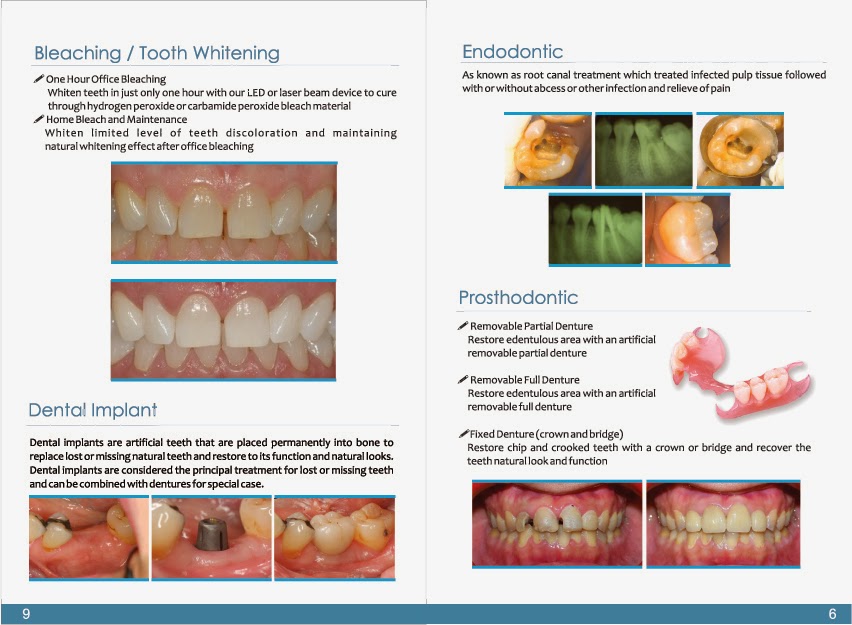 Bleaching / Tooth Whitening

One Hour Office Bleaching
Whiten teeth in just only one hour with our LED or laser beam device to cure through hydrogen peroxide or carbamide peroxide bleach material
Home Bleach and Maintenance
Whiten limited level of teeth discoloration and maintaining natural whitening effect after office bleaching

Dental Implant

Dental implants are artificial teeth that are placed permanently into bone to replace lost or missing natural teeth and restore to its function and natural looks. Dental implants are considered the principal treatment for lost or missing teeth and can be combined with dentures for special case.

9

Endodontic

As known as root canal treatment which treated infected pulp tissue followed with or without abcess or other infection and relieve of pain

Prosthodontic

Removable Partial Denture
Restore edentulous area with an artificial removable partial denture

Removable Full Denture
Restore edentulous area with an artificial removable full denture

Fixed Denture (crown and bridge)
Restore chip and crooked teeth with a crown or bridge and recover the teeth natural look and function

6